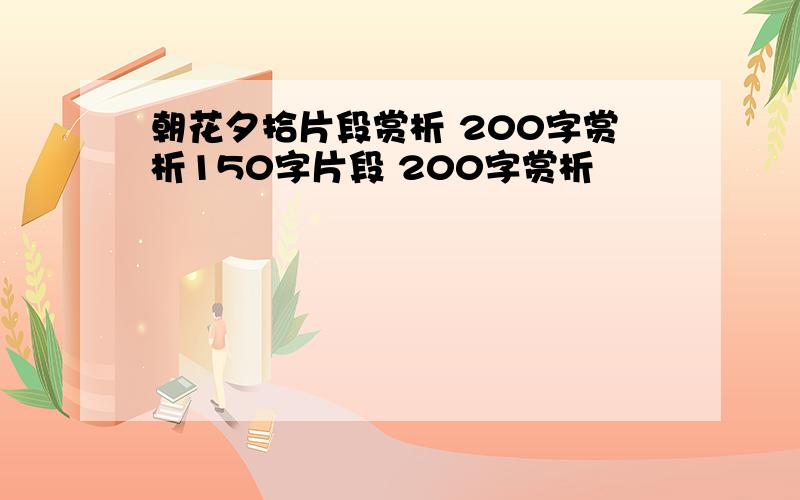 朝花夕拾片段赏析 200字赏析150字片段 200字赏析